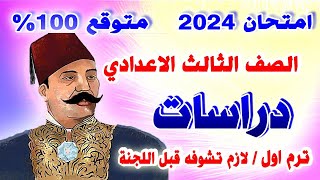 امتحان 2024 متوقع 100%

الصف الثالث الاعدادي

دراسات

ترم اول / لازم تشوفه قبل اللجنة